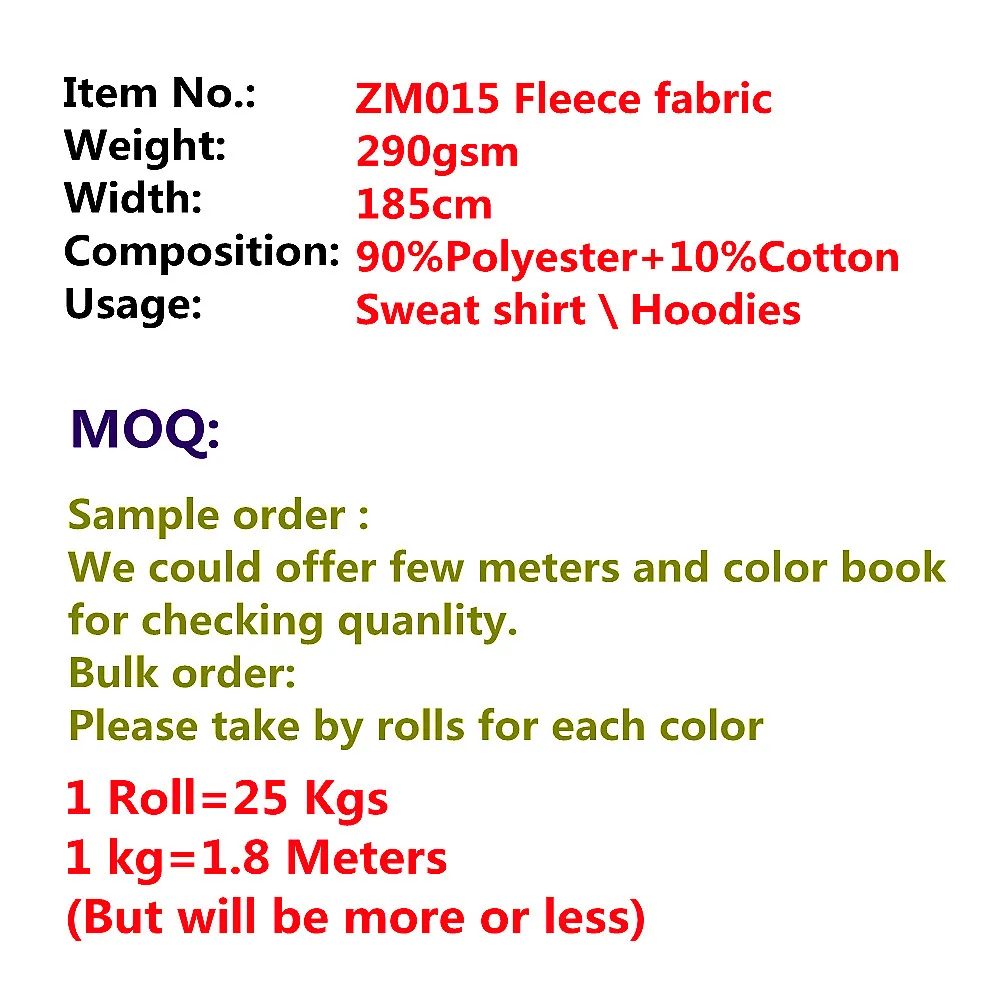 Item No.: ZM015 Fleece fabric
Weight: 290gsm
Width: 185cm
Composition: 90%Polyester+10%Cotton
Usage: Sweat shirt \ Hoodies

MOQ:

Sample order :
We could offer few meters and color book for checking quanlity.
Bulk order:
Please take by rolls for each color

1 Roll=25 Kgs
1 kg=1.8 Meters
(But will be more or less)